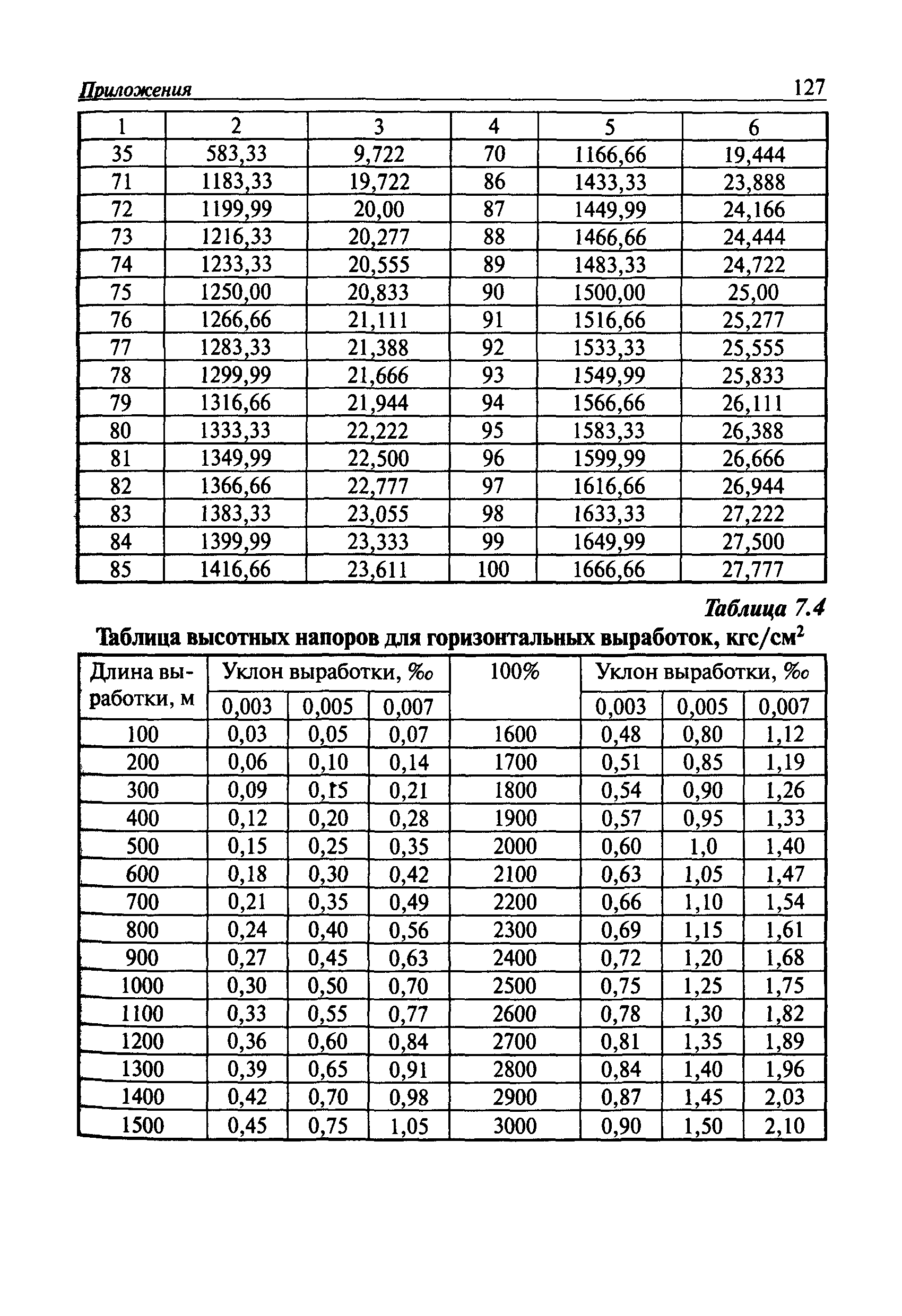 Приложения 127

| 1 | 2 | 3 | 4 | 5 | 6 |
|---|---|---|---|---|---|
| 35 | 583,33 | 9,722 | 70 | 1166,66 | 19,444 |
| 71 | 1183,33 | 19,722 | 86 | 1433,33 | 23,888 |
| 72 | 1199,99 | 20,00 | 87 | 1449,99 | 24,166 |
| 73 | 1216,33 | 20,277 | 88 | 1466,66 | 24,444 |
| 74 | 1233,33 | 20,555 | 89 | 1483,33 | 24,722 |
| 75 | 1250,00 | 20,833 | 90 | 1500,00 | 25,00 |
| 76 | 1266,66 | 21,111 | 91 | 1516,66 | 25,277 |
| 77 | 1283,33 | 21,388 | 92 | 1533,33 | 25,555 |
| 78 | 1299,99 | 21,666 | 93 | 1549,99 | 25,833 |
| 79 | 1316,66 | 21,944 | 94 | 1566,66 | 26,111 |
| 80 | 1333,33 | 22,222 | 95 | 1583,33 | 26,388 |
| 81 | 1349,99 | 22,500 | 96 | 1599,99 | 26,666 |
| 82 | 1366,66 | 22,777 | 97 | 1616,66 | 26,944 |
| 83 | 1383,33 | 23,055 | 98 | 1633,33 | 27,222 |
| 84 | 1399,99 | 23,333 | 99 | 1649,99 | 27,500 |
| 85 | 1416,66 | 23,611 | 100 | 1666,66 | 27,777 |

Таблица 7.4
Таблица высотных напоров для горизонтальных выработок, кгс/см$^2$

| Длина выработки, м | Уклон выработки, ‰ | | | 100% | Уклон выработки, ‰ | | |
|---|---|---|---|---|---|---|---|
| | 0,003 | 0,005 | 0,007 | | 0,003 | 0,005 | 0,007 |
| 100 | 0,03 | 0,05 | 0,07 | 1600 | 0,48 | 0,80 | 1,12 |
| 200 | 0,06 | 0,10 | 0,14 | 1700 | 0,51 | 0,85 | 1,19 |
| 300 | 0,09 | 0,15 | 0,21 | 1800 | 0,54 | 0,90 | 1,26 |
| 400 | 0,12 | 0,20 | 0,28 | 1900 | 0,57 | 0,95 | 1,33 |
| 500 | 0,15 | 0,25 | 0,35 | 2000 | 0,60 | 1,0 | 1,40 |
| 600 | 0,18 | 0,30 | 0,42 | 2100 | 0,63 | 1,05 | 1,47 |
| 700 | 0,21 | 0,35 | 0,49 | 2200 | 0,66 | 1,10 | 1,54 |
| 800 | 0,24 | 0,40 | 0,56 | 2300 | 0,69 | 1,15 | 1,61 |
| 900 | 0,27 | 0,45 | 0,63 | 2400 | 0,72 | 1,20 | 1,68 |
| 1000 | 0,30 | 0,50 | 0,70 | 2500 | 0,75 | 1,25 | 1,75 |
| 1100 | 0,33 | 0,55 | 0,77 | 2600 | 0,78 | 1,30 | 1,82 |
| 1200 | 0,36 | 0,60 | 0,84 | 2700 | 0,81 | 1,35 | 1,89 |
| 1300 | 0,39 | 0,65 | 0,91 | 2800 | 0,84 | 1,40 | 1,96 |
| 1400 | 0,42 | 0,70 | 0,98 | 2900 | 0,87 | 1,45 | 2,03 |
| 1500 | 0,45 | 0,75 | 1,05 | 3000 | 0,90 | 1,50 | 2,10 |